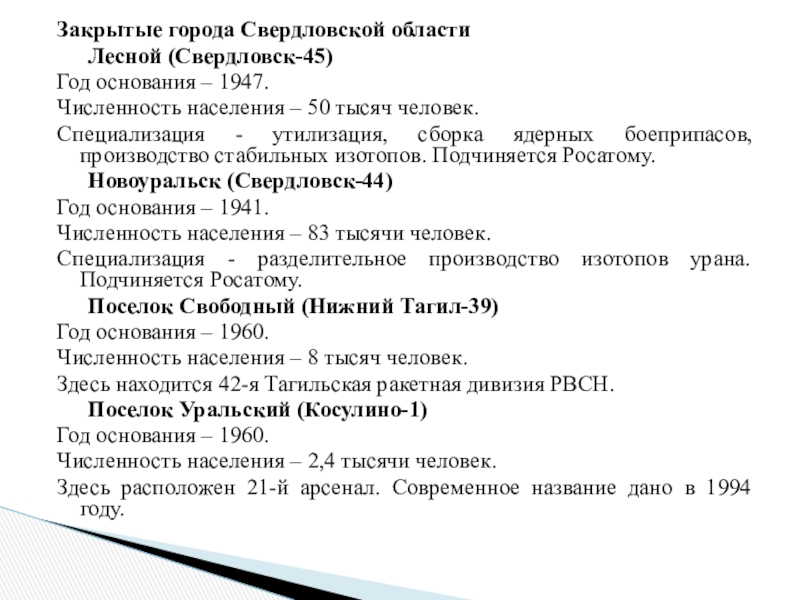 Закрытые города Свердловской области

Лесной (Свердловск-45)

Год основания – 1947.

Численность населения – 50 тысяч человек.

Специализация - утилизация, сборка ядерных боеприпасов, производство стабильных изотопов. Подчиняется Росатому.

Новоуральск (Свердловск-44)

Год основания – 1941.

Численность населения – 83 тысячи человек.

Специализация - разделительное производство изотопов урана. Подчиняется Росатому.

Поселок Свободный (Нижний Тагил-39)

Год основания – 1960.

Численность населения – 8 тысяч человек.

Здесь находится 42-я Тагильская ракетная дивизия РВСН.

Поселок Уральский (Косулино-1)

Год основания – 1960.

Численность населения – 2,4 тысячи человек.

Здесь расположен 21-й арсенал. Современное название дано в 1994 году.